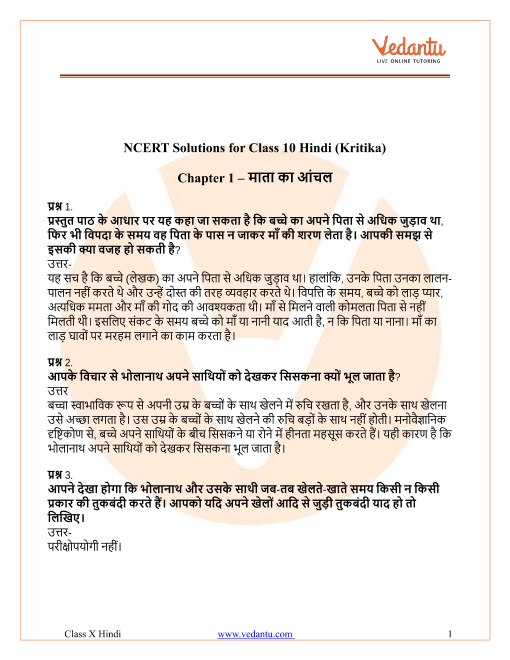 Vedantu
LIVE ONLINE TUTORING

NCERT Solutions for Class 10 Hindi (Kritika)

Chapter 1 – माता का आंचल

प्रश्न 1.
प्रस्तुत पाठ के आधार पर यह कहा जा सकता है कि बच्चे का अपने पिता से अधिक जुड़ाव था, फिर भी विपदा के समय वह पिता के पास न जाकर माँ की शरण लेता है। आपकी समझ से इसकी क्या वजह हो सकती है?
उत्तर-
यह सच है कि बच्चे (लेखक) का अपने पिता से अधिक जुड़ाव था। हालांकि, उनके पिता उनका लालन-पालन नहीं करते थे और उन्हें दोस्त की तरह व्यवहार करते थे। विपत्ति के समय, बच्चे को लाड़ प्यार, अत्यधिक ममता और माँ की गोद की आवश्यकता थी। माँ से मिलने वाली कोमलता पिता से नहीं मिलती थी। इसलिए संकट के समय बच्चे को माँ या नानी याद आती है, न कि पिता या नाना। माँ का लाड़ घावों पर मरहम लगाने का काम करता है।

प्रश्न 2.
आपके विचार से भोलानाथ अपने साथियों को देखकर सिसकना क्यों भूल जाता है?
उत्तर
बच्चा स्वाभाविक रूप से अपनी उम्र के बच्चों के साथ खेलने में रुचि रखता है, और उनके साथ खेलना उसे अच्छा लगता है। उस उम्र के बच्चों के साथ खेलने की रुचि बड़ों के साथ नहीं होती। मनोवैज्ञानिक दृष्टिकोण से, बच्चे अपने साथियों के बीच सिसकने या रोने में हीनता महसूस करते हैं। यही कारण है कि भोलानाथ अपने साथियों को देखकर सिसकना भूल जाता है।

प्रश्न 3.
आपने देखा होगा कि भोलानाथ और उसके साथी जब-तब खेलते-खाते समय किसी न किसी प्रकार की तुकबंदी करते हैं। आपको यदि अपने खेलों आदि से जुड़ी तुकबंदी याद हो तो लिखिए।
उत्तर-
परीक्षोपयोगी नहीं।

Class X Hindi www.vedantu.com 1